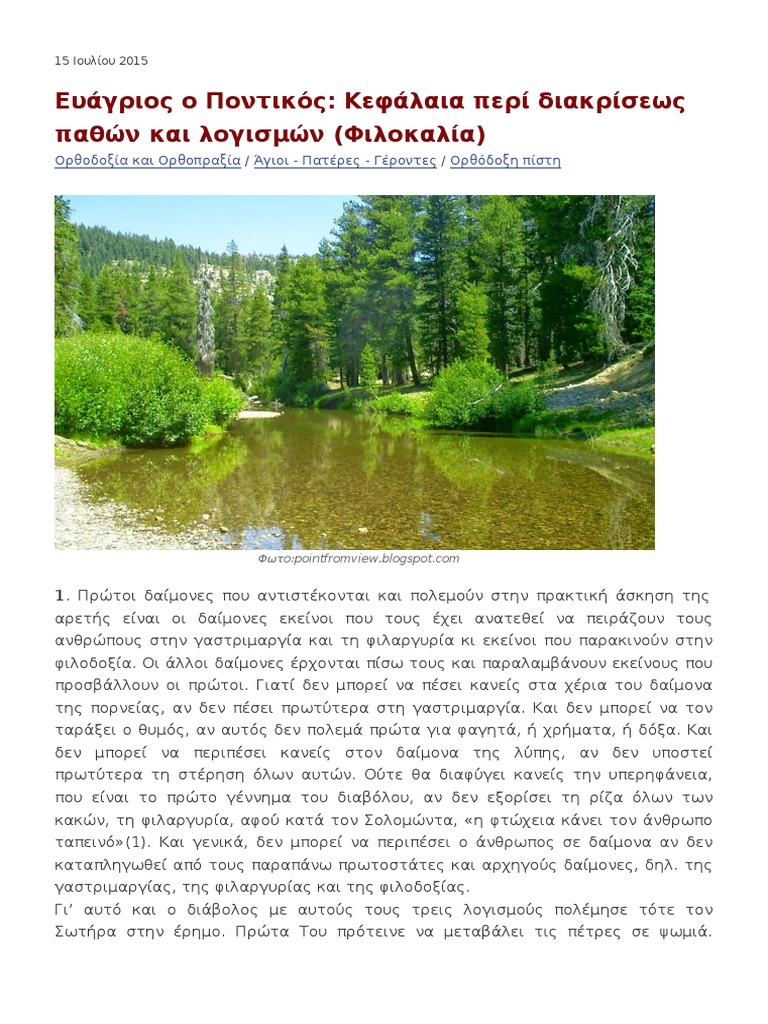 15 Ιουλίου 2015

Ευάγριος ο Ποντικός: Κεφάλαια περί διακρίσεως παθών και λογισμών (Φιλοκαλία)

Ορθοδοξία και Ορθοπραξία / Άγιοι - Πατέρες - Γέροντες / Ορθόδοξη πίστη

Φωτο:pointfromview.blogspot.com

1. Πρώτοι δαίμονες που αντιστέκονται και πολεμούν στην πρακτική άσκηση της αρετής είναι οι δαίμονες εκείνοι που τους έχει ανατεθεί να πειράζουν τους ανθρώπους στην γαστριμαργία και τη φιλαργυρία κι εκείνοι που παρακινούν στην φιλοδοξία. Οι άλλοι δαίμονες έρχονται πίσω τους και παραλαμβάνουν εκείνους που προσβάλλουν οι πρώτοι. Γιατί δεν μπορεί να πέσει κανείς στα χέρια του δαίμονα της πορνείας, αν δεν πέσει πρωτύτερα στη γαστριμαργία. Και δεν μπορεί να τον ταράξει ο θυμός, αν αυτός δεν πολεμά πρώτα για φαγητά, ή χρήματα, ή δόξα. Και δεν μπορεί να περιπέσει κανείς στον δαίμονα της λύπης, αν δεν υποστεί πρωτύτερα τη στέρηση όλων αυτών. Ούτε θα διαφύγει κανείς την υπερηφάνεια, που είναι το πρώτο γέννημα του διαβόλου, αν δεν εξορίσει τη ρίζα όλων των κακών, τη φιλαργυρία, αφού κατά τον Σολομώντα, «η φτώχεια κάνει τον άνθρωπο ταπεινό»(1). Και γενικά, δεν μπορεί να περιπέσει ο άνθρωπος σε δαίμονα αν δεν καταπληγωθεί από τους παραπάνω πρωτοστάτες και αρχηγούς δαίμονες, δηλ. της γαστριμαργίας, της φιλαργυρίας και της φιλοδοξίας.
Γι' αυτό και ο διάβολος με αυτούς τους τρεις λογισμούς πολέμησε τότε τον Σωτήρα στην έρημο. Πρώτα Του πρότεινε να μεταβάλει τις πέτρες σε ψωμιά.